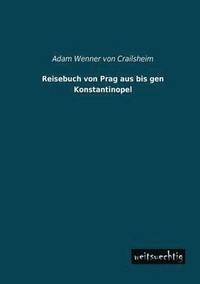 Adam Wenner von Crailsheim

Reisebuch von Prag aus bis gen Konstantinopel

weitsuechtig